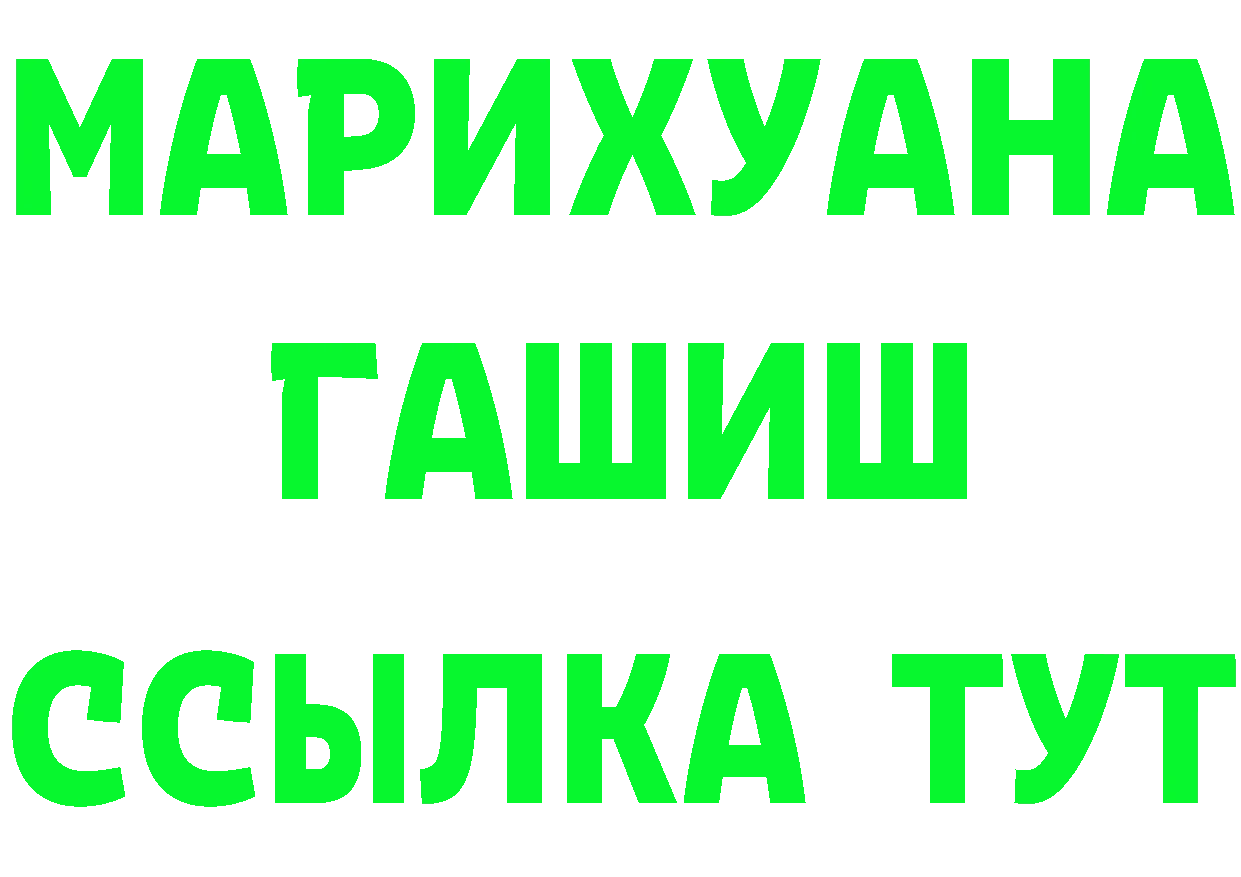 МАРИХУАНА
ГАШИШ
ССЫЛКА ТУТ